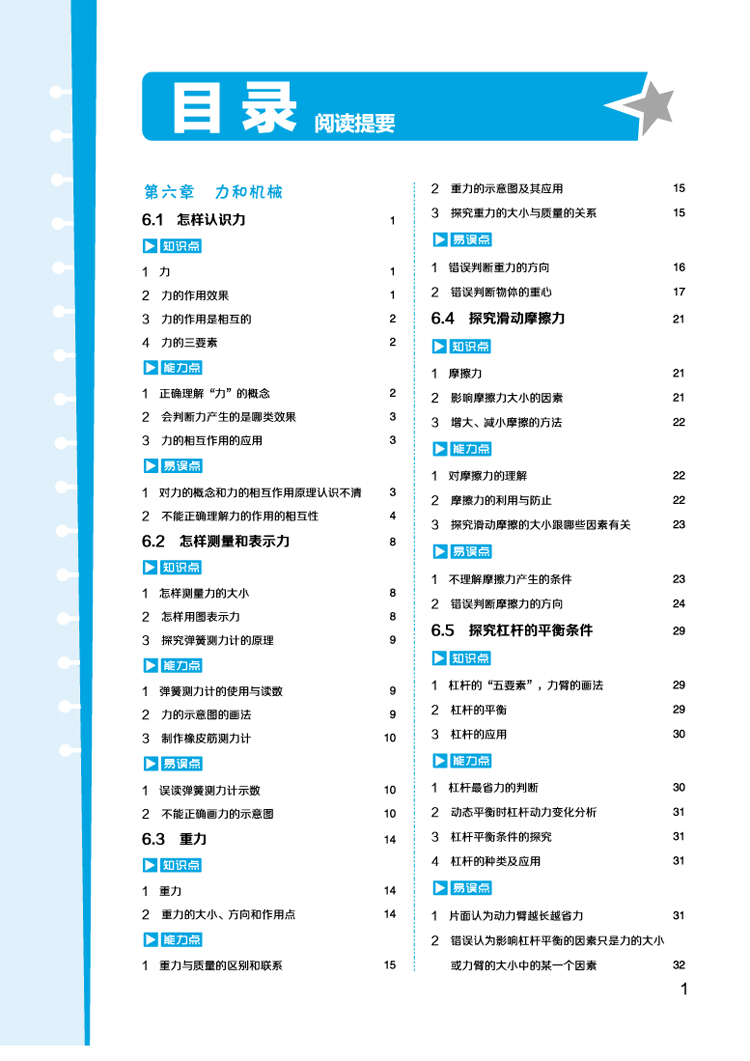 目录 阅读提要

第六章 力和机械

6.1 怎样认识力 1

知识点

1 力 1
2 力的作用效果 1
3 力的作用是相互的 2
4 力的三要素 2

能力点

1 正确理解“力”的概念 2
2 会判断力产生的是哪类效果 3
3 力的相互作用的应用 3

易误点

1 对力的概念和力的相互作用原理认识不清 3
2 不能正确理解力的作用的相互性 4

6.2 怎样测量和表示力 8

知识点

1 怎样测量力的大小 8
2 怎样用图表示力 8
3 探究弹簧测力计的原理 9

能力点

1 弹簧测力计的使用与读数 9
2 力的示意图的画法 9
3 制作橡皮筋测力计 10

易误点

1 误读弹簧测力计示数 10
2 不能正确画力的示意图 10

6.3 重力 14

知识点

1 重力 14
2 重力的大小、方向和作用点 14

能力点

1 重力与质量的区别和联系 15
2 重力的示意图及其应用 15
3 探究重力的大小与质量的关系 15

易误点

1 错误判断重力的方向 16
2 错误判断物体的重心 17

6.4 探究滑动摩擦力 21

知识点

1 摩擦力 21
2 影响摩擦力大小的因素 21
3 增大、减小摩擦的方法 22

能力点

1 对摩擦力的理解 22
2 摩擦力的利用与防止 22
3 探究滑动摩擦的大小跟哪些因素有关 23

易误点

1 不理解摩擦力产生的条件 23
2 错误判断摩擦力的方向 24

6.5 探究杠杆的平衡条件 29

知识点

1 杠杆的“五要素”，力臂的画法 29
2 杠杆的平衡 29
3 杠杆的应用 30

能力点

1 杠杆最省力的判断 30
2 动态平衡时杠杆动力变化分析 31
3 杠杆平衡条件的探究 31
4 杠杆的种类及应用 31

易误点

1 片面认为动力臂越长越省力 31
2 错误认为影响杠杆平衡的因素只是力的大小或力臂的大小中的某一个因素 32

1